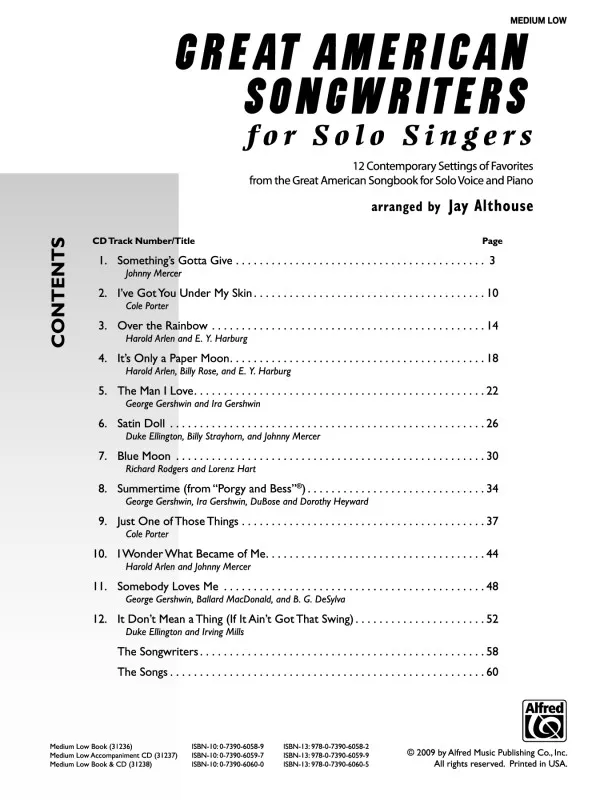 MEDIUM LOW

GREAT AMERICAN SONGWRITERS

for Solo Singers

12 Contemporary Settings of Favorites
from the Great American Songbook for Solo Voice and Piano

arranged by Jay Althouse

CONTENTS

CD Track Number/Title
Page

1. Something's Gotta Give 3
Johnny Mercer

2. I've Got You Under My Skin 10
Cole Porter

3. Over the Rainbow 14
Harold Arlen and E. Y. Harburg

4. It's Only a Paper Moon 18
Harold Arlen, Billy Rose, and E. Y. Harburg

5. The Man I Love 22
George Gershwin and Ira Gershwin

6. Satin Doll 26
Duke Ellington, Billy Strayhorn, and Johnny Mercer

7. Blue Moon 30
Richard Rodgers and Lorenz Hart

8. Summertime (from "Porgy and Bess"®) 34
George Gershwin, Ira Gershwin, DuBose and Dorothy Heyward

9. Just One of Those Things 37
Cole Porter

10. I Wonder What Became of Me 44
Harold Arlen and Johnny Mercer

11. Somebody Loves Me 48
George Gershwin, Ballard MacDonald, and B. G. DeSylva

12. It Don't Mean a Thing (If It Ain't Got That Swing) 52
Duke Ellington and Irving Mills

The Songwriters 58

The Songs 60

Alfred

Medium Low Book (31236) ISBN-10: 0-7390-6058-9 ISBN-13: 978-0-7390-6058-2
Medium Low Accompaniment CD (31237) ISBN-10: 0-7390-6059-7 ISBN-13: 978-0-7390-6059-9
Medium Low Book & CD (31238) ISBN-10: 0-7390-6060-0 ISBN-13: 978-0-7390-6060-5

© 2009 by Alfred Music Publishing Co., Inc.
All rights reserved. Printed in USA.